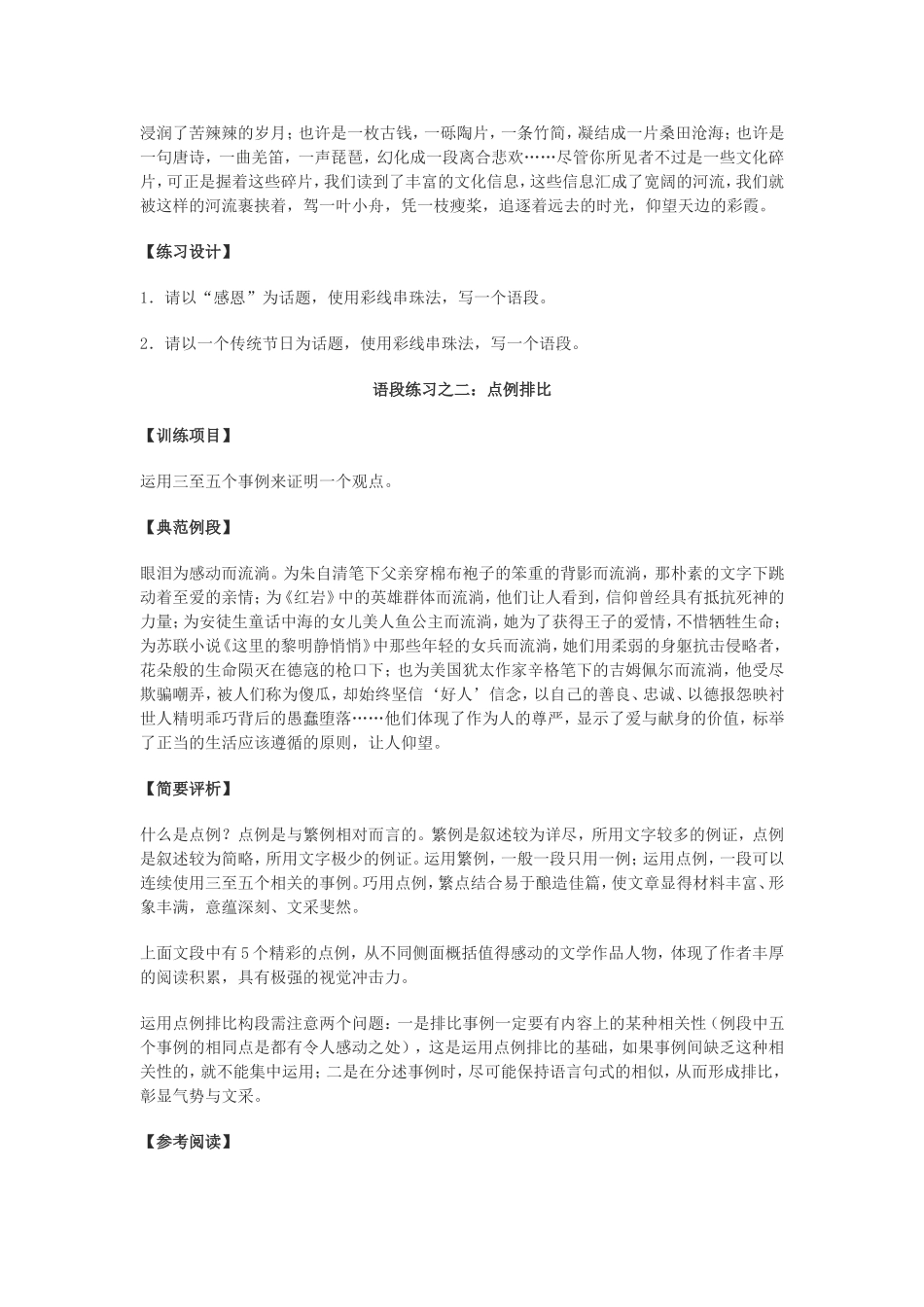 浸润了苦辣辣的岁月；也许是一枚古钱，一砾陶片，一条竹简，凝结成一片桑田沧海；也许是一句唐诗，一曲羌笛，一声琵琶，幻化成一段离合悲欢……尽管你所见者不过是一些文化碎片，可正是握着这些碎片，我们读到了丰富的文化信息，这些信息汇成了宽阔的河流，我们就被这样的河流裹挟着，驾一叶小舟，凭一枝瘦桨，追逐着远去的时光，仰望天边的彩霞。

【练习设计】

1．请以“感恩”为话题，使用彩线串珠法，写一个语段。

2．请以一个传统节日为话题，使用彩线串珠法，写一个语段。

语段练习之二：点例排比

【训练项目】

运用三至五个事例来证明一个观点。

【典范例段】

眼泪为感动而流淌。为朱自清笔下父亲穿棉布袍子的笨重的背影而流淌，那朴素的文字下跳动着至爱的亲情；为《红岩》中的英雄群体而流淌，他们让人看到，信仰曾经具有抵抗死神的力量；为安徒生童话中海的女儿美人鱼公主而流淌，她为了获得王子的爱情，不惜牺牲生命；为苏联小说《这里的黎明静悄悄》中那些年轻的女兵而流淌，她们用柔弱的身躯抗击侵略者，花朵般的生命陨灭在德寇的枪口下；也为美国犹太作家辛格笔下的吉姆佩尔而流淌，他受尽欺骗嘲弄，被人们称为傻瓜，却始终坚信‘好人’信念，以自己的善良、忠诚、以德报怨映衬世人精明乖巧背后的愚蠢堕落……他们体现了作为人的尊严，显示了爱与献身的价值，标举了正当的生活应该遵循的原则，让人仰望。

【简要评析】

什么是点例？点例是与繁例相对而言的。繁例是叙述较为详尽，所用文字较多的例证，点例是叙述较为简略，所用文字极少的例证。运用繁例，一般一段只用一例；运用点例，一段可以连续使用三至五个相关的事例。巧用点例，繁点结合易于酿造佳篇，使文章显得材料丰富、形象丰满，意蕴深刻、文采斐然。

上面文段中有5个精彩的点例，从不同侧面概括值得感动的文学作品人物，体现了作者丰厚的阅读积累，具有极强的视觉冲击力。

运用点例排比构段需注意两个问题：一是排比事例一定要有内容上的某种相关性（例段中五个事例的相同点是都有令人感动之处），这是运用点例排比的基础，如果事例间缺乏这种相关性的，就不能集中运用；二是在分述事例时，尽可能保持语言句式的相似，从而形成排比，彰显气势与文采。

【参考阅读】